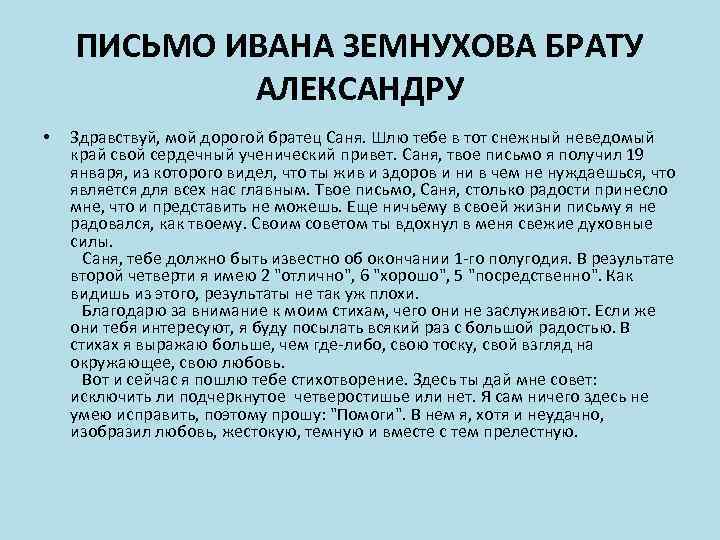 ПИСЬМО ИВАНА ЗЕМНУХОВА БРАТУ АЛЕКСАНДРУ

• Здравствуй, мой дорогой братец Саня. Шлю тебе в тот снежный неведомый край свой сердечный ученический привет. Саня, твое письмо я получил 19 января, из которого видел, что ты жив и здоров и ни в чем не нуждаешься, что является для всех нас главным. Твое письмо, Саня, столько радости принесло мне, что и представить не можешь. Еще ничьему в своей жизни письму я не радовался, как твоему. Своим советом ты вдохнул в меня свежие духовные силы.

Саня, тебе должно быть известно об окончании 1-го полугодия. В результате второй четверти я имею 2 "отлично", 6 "хорошо", 5 "посредственно". Как видишь из этого, результаты не так уж плохи.

Благодарю за внимание к моим стихам, чего они не заслуживают. Если же они тебя интересуют, я буду посылать всякий раз с большой радостью. В стихах я выражаю больше, чем где-либо, свою тоску, свой взгляд на окружающее, свою любовь.

Вот и сейчас я пошлю тебе стихотворение. Здесь ты дай мне совет: исключить ли подчеркнутое четверостишье или нет. Я сам ничего здесь не умею исправить, поэтому прошу: "Помоги". В нем я, хотя и неудачно, изобразил любовь, жестокую, темную и вместе с тем прелестную.